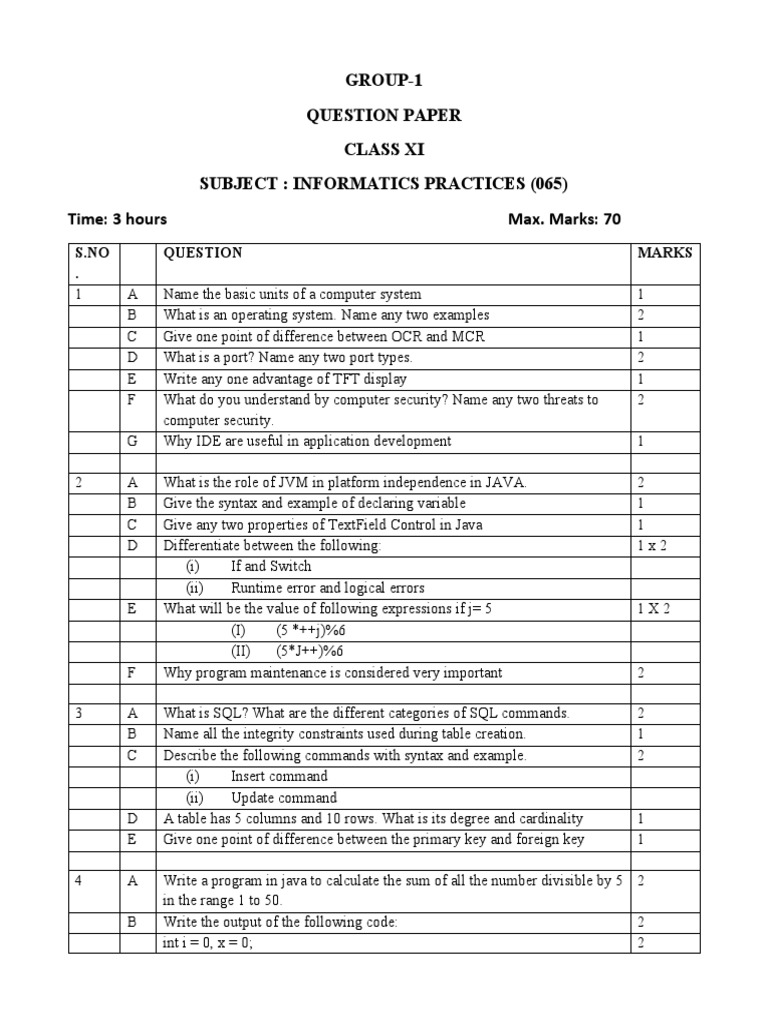 GROUP-1

QUESTION PAPER

CLASS XI

SUBJECT : INFORMATICS PRACTICES (065)

Time: 3 hours Max. Marks: 70

| S.NO . | | QUESTION | MARKS |
|---|---|---|---|
| 1 | A | Name the basic units of a computer system | 1 |
| | B | What is an operating system. Name any two examples | 2 |
| | C | Give one point of difference between OCR and MCR | 1 |
| | D | What is a port? Name any two port types. | 2 |
| | E | Write any one advantage of TFT display | 1 |
| | F | What do you understand by computer security? Name any two threats to computer security. | 2 |
| | G | Why IDE are useful in application development | 1 |
| | | | |
| 2 | A | What is the role of JVM in platform independence in JAVA. | 2 |
| | B | Give the syntax and example of declaring variable | 1 |
| | C | Give any two properties of TextField Control in Java | 1 |
| | D | Differentiate between the following: | 1 x 2 |
| | | (i) If and Switch | |
| | | (ii) Runtime error and logical errors | |
| | E | What will be the value of following expressions if j= 5 | 1 X 2 |
| | | (I) (5 *++j)%6 | |
| | | (II) (5*J++)%6 | |
| | F | Why program maintenance is considered very important | 2 |
| | | | |
| 3 | A | What is SQL? What are the different categories of SQL commands. | 2 |
| | B | Name all the integrity constraints used during table creation. | 1 |
| | C | Describe the following commands with syntax and example. | 2 |
| | | (i) Insert command | |
| | | (ii) Update command | |
| | D | A table has 5 columns and 10 rows. What is its degree and cardinality | 1 |
| | E | Give one point of difference between the primary key and foreign key | 1 |
| | | | |
| 4 | A | Write a program in java to calculate the sum of all the number divisible by 5 in the range 1 to 50. | 2 |
| | B | Write the output of the following code: | 2 |
| | | int i = 0, x = 0; | 2 |